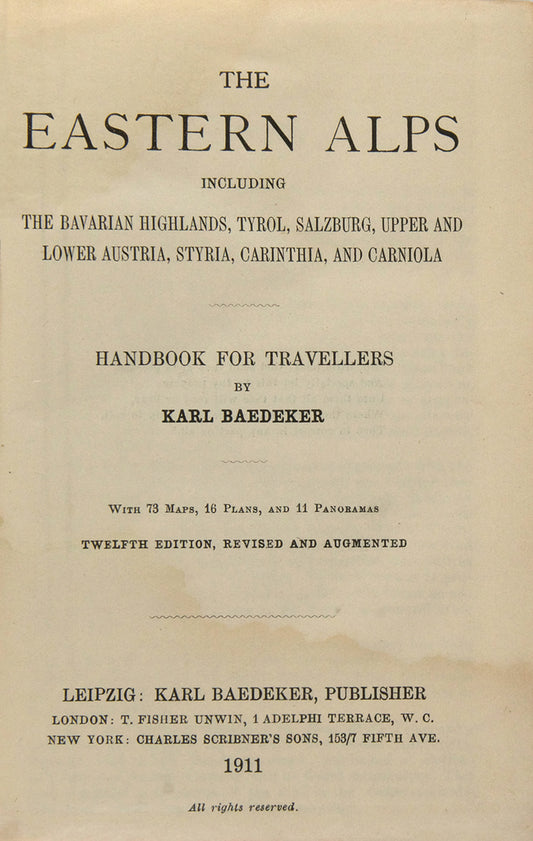 THE

EASTERN ALPS

INCLUDING

THE BAVARIAN HIGHLANDS, TYROL, SALZBURG, UPPER AND LOWER AUSTRIA, STYRIA, CARINTHIA, AND CARNIOLA

HANDBOOK FOR TRAVELLERS

BY

KARL BAEDEKER

WITH 73 MAPS, 16 PLANS, AND 11 PANORAMAS

TWELFTH EDITION, REVISED AND AUGMENTED

LEIPZIG: KARL BAEDEKER, PUBLISHER

LONDON: T. FISHER UNWIN, 1 ADELPHI TERRACE, W. C.

NEW YORK: CHARLES SCRIBNER'S SONS, 153/7 FIFTH AVE.

1911

All rights reserved.